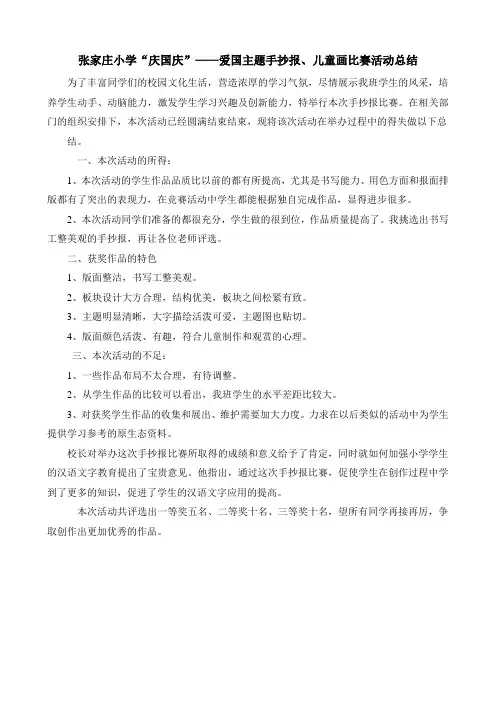 张家庄小学“庆国庆”——爱国主题手抄报、儿童画比赛活动总结

为了丰富同学们的校园文化生活，营造浓厚的学习气氛，尽情展示我班学生的风采，培养学生动手、动脑能力，激发学生学习兴趣及创新能力，特举行本次手抄报比赛。在相关部门的组织安排下，本次活动已经圆满结束结束，现将该次活动在举办过程中的得失做以下总结。

一、本次活动的所得：

1、本次活动的学生作品品质比以前的都有所提高，尤其是书写能力、用色方面和报面排版都有了突出的表现力，在竞赛活动中学生都能根据独自完成作品，显得进步很多。

2、本次活动同学们准备的都很充分，学生做的很到位，作品质量提高了。我挑选出书写工整美观的手抄报，再让各位老师评选。

二、获奖作品的特色

1、版面整洁，书写工整美观。

2、板块设计大方合理，结构优美，板块之间松紧有致。

3、主题明显清晰，大字描绘活泼可爱，主题图也贴切。

4、版面颜色活泼、有趣，符合儿童制作和观赏的心理。

三、本次活动的不足：

1、一些作品布局不太合理，有待调整。

2、从学生作品的比较可以看出，我班学生的水平差距比较大。

3、对获奖学生作品的收集和展出、维护需要加大力度。力求在以后类似的活动中为学生提供学习参考的原生态资料。

校长对举办这次手抄报比赛所取得的成绩和意义给予了肯定，同时就如何加强小学学生的汉语文字教育提出了宝贵意见，他指出，通过这次手抄报比赛，促使学生在创作过程中学到了更多的知识，促进了学生的汉语文字应用的提高。

本次活动共评选出一等奖五名、二等奖十名、三等奖十名，望所有同学再接再厉，争取创作出更加优秀的作品。